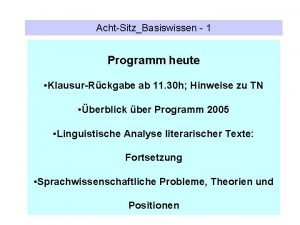 Acht-Sitz_Basiswissen - 1

Programm heute

•Klausur-Rückgabe ab 11.30h; Hinweise zu TN

•Überblick über Programm 2005

•Linguistische Analyse literarischer Texte: Fortsetzung

•Sprachwissenschaftliche Probleme, Theorien und Positionen